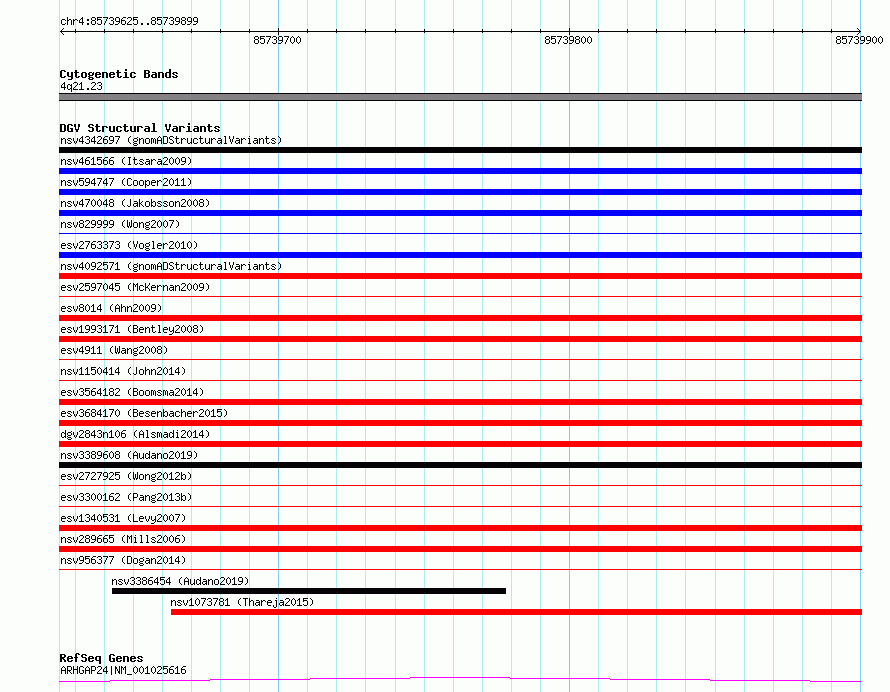 chr4:85739625..85739899

85739700

85739800

85739900

Cytogenetic Bands
4q21.23

DGV Structural Variants
nsv4342697 (gnomADStructuralVariants)
nsv461566 (Itsara2009)
nsv594747 (Cooper2011)
nsv470048 (Jakobsson2008)
nsv829999 (Wong2007)
esv2763373 (Vogler2010)
nsv4092571 (gnomADStructuralVariants)
esv2597045 (McKernan2009)
esv8014 (Ahn2009)
esv1993171 (Bentley2008)
esv4911 (Wang2008)
nsv1150414 (John2014)
esv3564182 (Boomsma2014)
esv3684170 (Besenbacher2015)
dgv2843n106 (Alsmadi2014)
nsv3389608 (Audano2019)
esv2727925 (Wong2012b)
esv3300162 (Pang2013b)
esv1340531 (Levy2007)
nsv289665 (Mills2006)
nsv956377 (Dogan2014)
nsv3386454 (Audano2019)
nsv1073781 (Thareja2015)

RefSeq Genes
ARHGAP24|NM_001025616